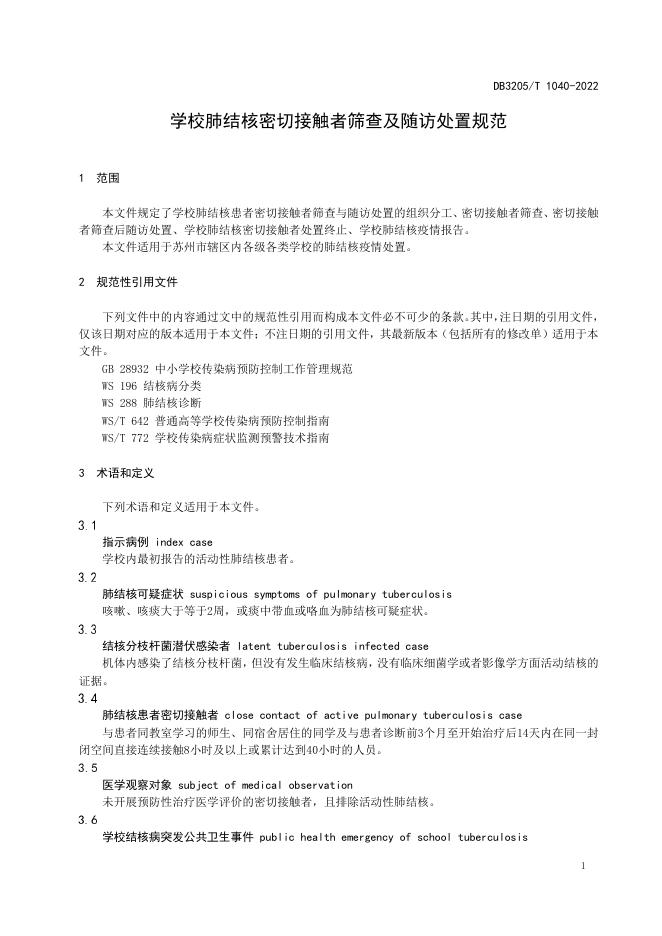 DB3205/T 1040-2022

学校肺结核密切接触者筛查及随访处置规范

1 范围

本文件规定了学校肺结核患者密切接触者筛查与随访处置的组织分工、密切接触者筛查、密切接触者筛查后随访处置、学校肺结核密切接触者处置终止、学校肺结核疫情报告。

本文件适用于苏州市辖区内各级各类学校的肺结核疫情处置。

2 规范性引用文件

下列文件中的内容通过文中的规范性引用而构成本文件必不可少的条款。其中，注日期的引用文件，仅该日期对应的版本适用于本文件；不注日期的引用文件，其最新版本（包括所有的修改单）适用于本文件。

GB 28932 中小学校传染病预防控制工作管理规范
WS 196 结核病分类
WS 288 肺结核诊断
WS/T 642 普通高等学校传染病预防控制指南
WS/T 772 学校传染病症状监测预警技术指南

3 术语和定义

下列术语和定义适用于本文件。

3.1
指示病例 index case
学校内最初报告的活动性肺结核患者。

3.2
肺结核可疑症状 suspicious symptoms of pulmonary tuberculosis
咳嗽、咳痰大于等于2周，或痰中带血或咯血为肺结核可疑症状。

3.3
结核分枝杆菌潜伏感染者 latent tuberculosis infected case
机体内感染了结核分枝杆菌，但没有发生临床结核病，没有临床细菌学或者影像学方面活动结核的证据。

3.4
肺结核患者密切接触者 close contact of active pulmonary tuberculosis case
与患者同教室学习的师生、同宿舍居住的同学及与患者诊断前3个月至开始治疗后14天内在同一封闭空间直接连续接触8小时及以上或累计达到40小时的人员。

3.5
医学观察对象 subject of medical observation
未开展预防性治疗医学评价的密切接触者，且排除活动性肺结核。

3.6
学校结核病突发公共卫生事件 public health emergency of school tuberculosis

1